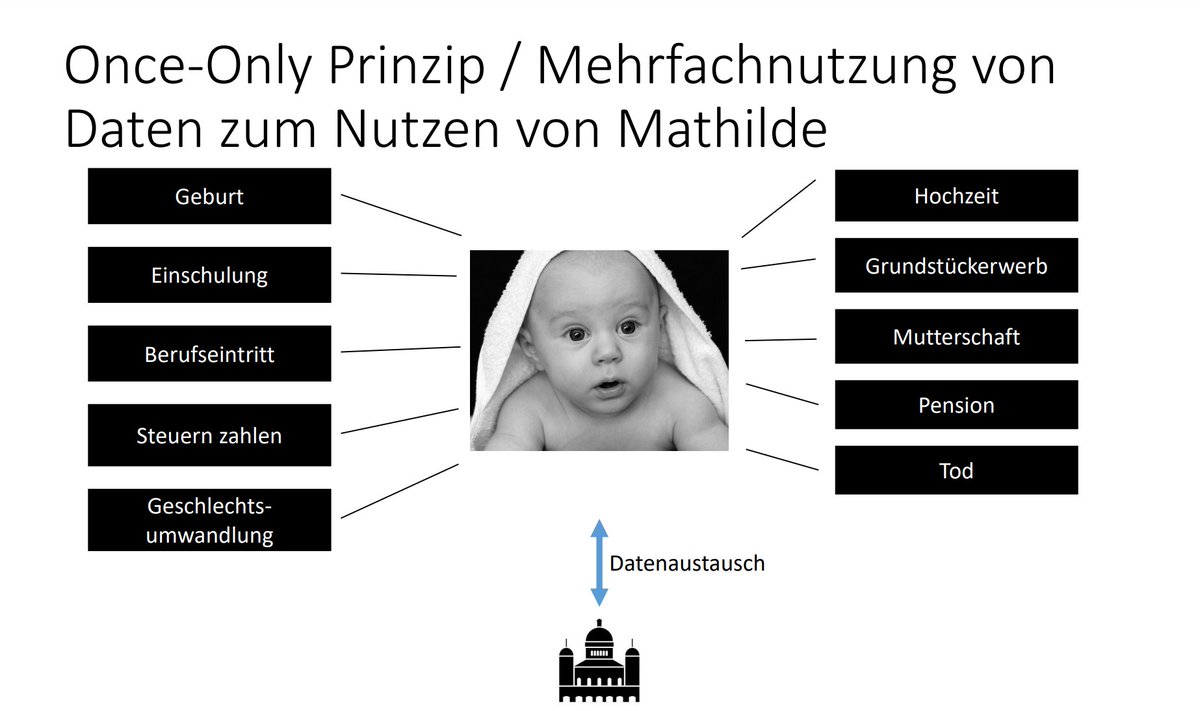 Once-Only Prinzip / Mehrfachnutzung von Daten zum Nutzen von Mathilde

Geburt

Einschulung

Berufseintritt

Steuern zahlen

Geschlechts-umwandlung

Hochzeit

Grundstückerwerb

Mutterschaft

Pension

Tod

Datenaustausch